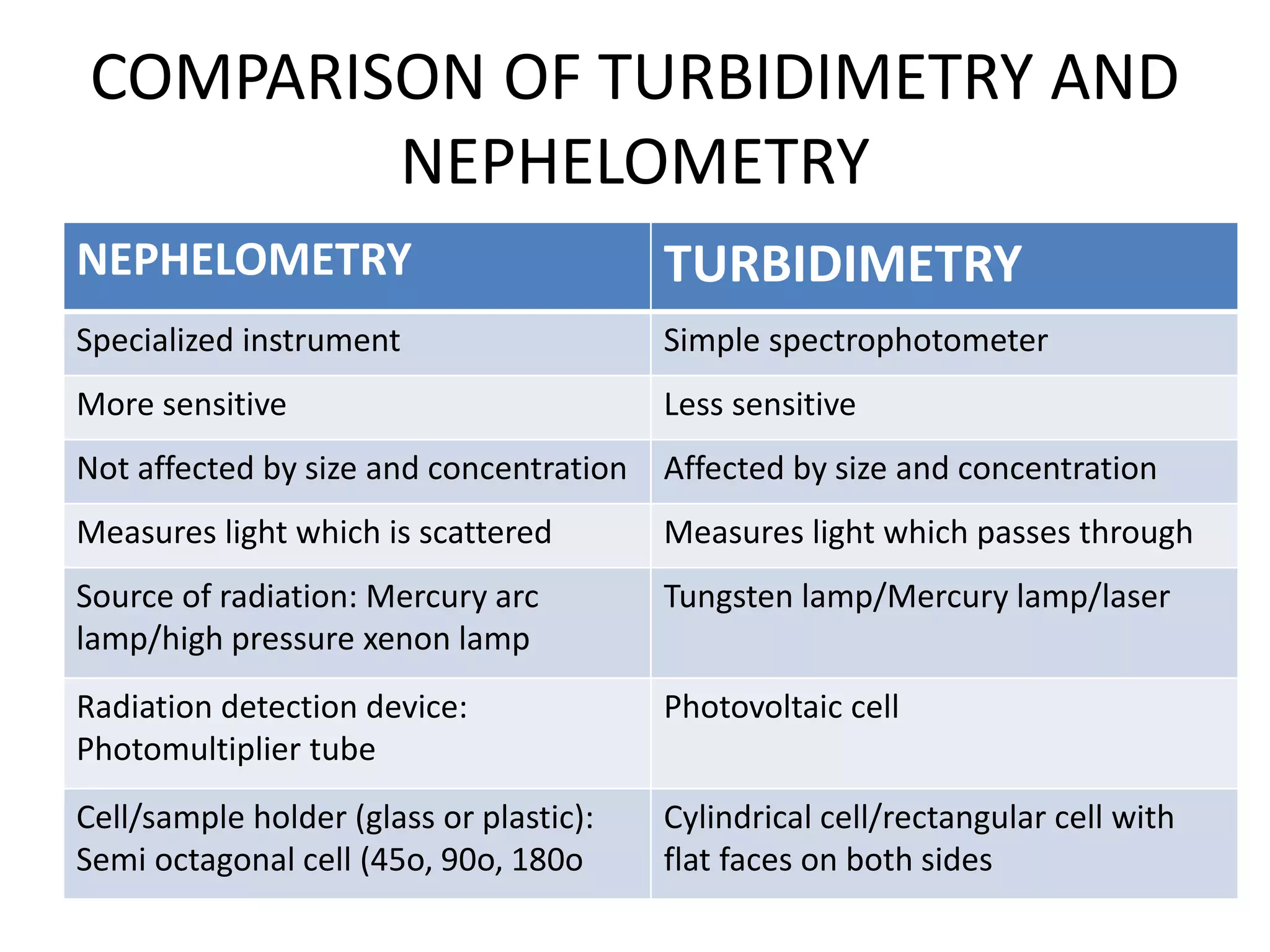 COMPARISON OF TURBIDIMETRY AND NEPHELOMETRY

| NEPHELOMETRY | TURBIDIMETRY |
|---|---|
| Specialized instrument | Simple spectrophotometer |
| More sensitive | Less sensitive |
| Not affected by size and concentration | Affected by size and concentration |
| Measures light which is scattered | Measures light which passes through |
| Source of radiation: Mercury arc lamp/high pressure xenon lamp | Tungsten lamp/Mercury lamp/laser |
| Radiation detection device: Photomultiplier tube | Photovoltaic cell |
| Cell/sample holder (glass or plastic): Semi octagonal cell (45o, 90o, 180o | Cylindrical cell/rectangular cell with flat faces on both sides |